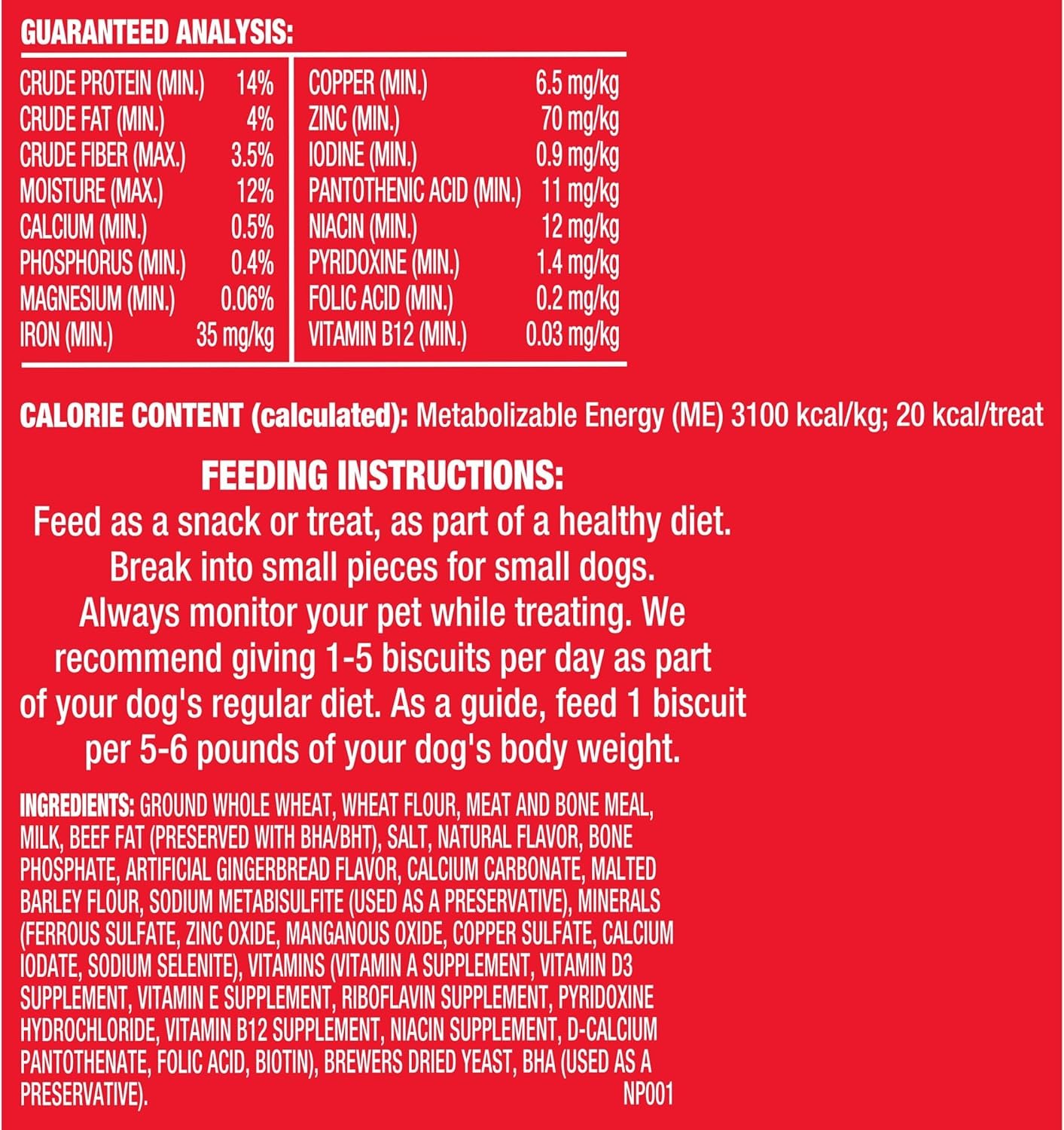 GUARANTEED ANALYSIS:

CRUDE PROTEIN (MIN.) 14%
CRUDE FAT (MIN.) 4%
CRUDE FIBER (MAX.) 3.5%
MOISTURE (MAX.) 12%
CALCIUM (MIN.) 0.5%
PHOSPHORUS (MIN.) 0.4%
MAGNESIUM (MIN.) 0.06%
IRON (MIN.) 35 mg/kg

COPPER (MIN.) 6.5 mg/kg
ZINC (MIN.) 70 mg/kg
IODINE (MIN.) 0.9 mg/kg
PANTOTHENIC ACID (MIN.) 11 mg/kg
NIACIN (MIN.) 12 mg/kg
PYRIDOXINE (MIN.) 1.4 mg/kg
FOLIC ACID (MIN.) 0.2 mg/kg
VITAMIN B12 (MIN.) 0.03 mg/kg

CALORIE CONTENT (calculated): Metabolizable Energy (ME) 3100 kcal/kg; 20 kcal/treat

FEEDING INSTRUCTIONS:
Feed as a snack or treat, as part of a healthy diet. Break into small pieces for small dogs. Always monitor your pet while treating. We recommend giving 1-5 biscuits per day as part of your dog's regular diet. As a guide, feed 1 biscuit per 5-6 pounds of your dog's body weight.

INGREDIENTS: GROUND WHOLE WHEAT, WHEAT FLOUR, MEAT AND BONE MEAL, MILK, BEEF FAT (PRESERVED WITH BHA/BHT), SALT, NATURAL FLAVOR, BONE PHOSPHATE, ARTIFICIAL GINGERBREAD FLAVOR, CALCIUM CARBONATE, MALTED BARLEY FLOUR, SODIUM METABISULFITE (USED AS A PRESERVATIVE), MINERALS (FERROUS SULFATE, ZINC OXIDE, MANGANOUS OXIDE, COPPER SULFATE, CALCIUM IODATE, SODIUM SELENITE), VITAMINS (VITAMIN A SUPPLEMENT, VITAMIN D3 SUPPLEMENT, VITAMIN E SUPPLEMENT, RIBOFLAVIN SUPPLEMENT, PYRIDOXINE HYDROCHLORIDE, VITAMIN B12 SUPPLEMENT, NIACIN SUPPLEMENT, D-CALCIUM PANTOTHENATE, FOLIC ACID, BIOTIN), BREWERS DRIED YEAST, BHA (USED AS A PRESERVATIVE).
NP001